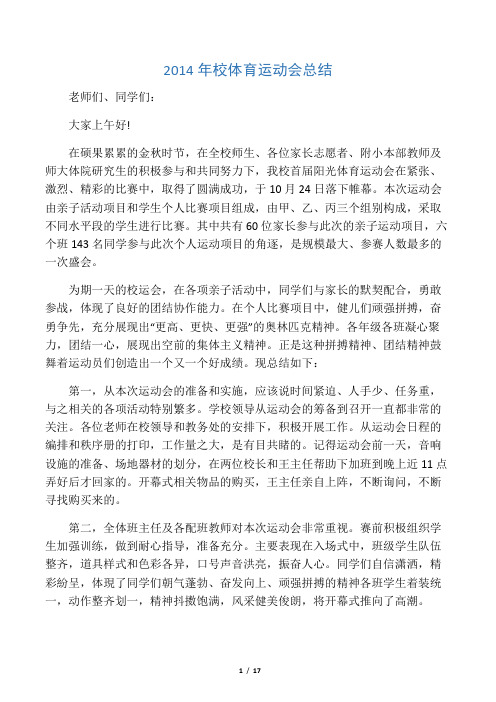 2014 年校体育运动会总结

老师们、同学们：

大家上午好!

在硕果累累的金秋时节，在全校师生、各位家长志愿者、附小本部教师及师大体院研究生的积极参与和共同努力下，我校首届阳光体育运动会在紧张、激烈、精彩的比赛中，取得了圆满成功，于 10 月 24 日落下帷幕。本次运动会由亲子活动项目和学生个人比赛项目组成，由甲、乙、丙三个组别构成，采取不同水平段的学生进行比赛。其中共有 60 位家长参与此次的亲子运动项目，六个班 143 名同学参与此次个人运动项目的角逐，是规模最大、参赛人数最多的一次盛会。

为期一天的校运会，在各项亲子活动中，同学们与家长的默契配合，勇敢参战，体现了良好的团结协作能力。在个人比赛项目中，健儿们顽强拼搏，奋勇争先，充分展现出“更高、更快、更强”的奥林匹克精神。各年级各班凝心聚力，团结一心，展现出空前的集体主义精神。正是这种拼搏精神、团结精神鼓舞着运动员们创造出一个又一个好成绩。现总结如下：

第一，从本次运动会的准备和实施，应该说时间紧迫、人手少、任务重，与之相关的各项活动特别繁多。学校领导从运动会的筹备到召开一直都非常的关注。各位老师在校领导和教务处的安排下，积极开展工作。从运动会日程的编排和秩序册的打印，工作量之大，是有目共睹的。记得运动会前一天，音响设施的准备、场地器材的划分，在两位校长和王主任帮助下加班到晚上近 11 点弄好后才回家的。开幕式相关物品的购买，王主任亲自上阵，不断询问，不断寻找购买来的。

第二，全体班主任及各配班教师对本次运动会非常重视。赛前积极组织学生加强训练，做到耐心指导，准备充分。主要表现在入场式中，班级学生队伍整齐，道具样式和色彩各异，口号声音洪亮，振奋人心。同学们自信潇洒，精彩纷呈，体现了同学们朝气蓬勃、奋发向上、顽强拼搏的精神各班学生着装统一，动作整齐划一，精神抖擞饱满，风采健美俊朗，将开幕式推向了高潮。

1 / 17